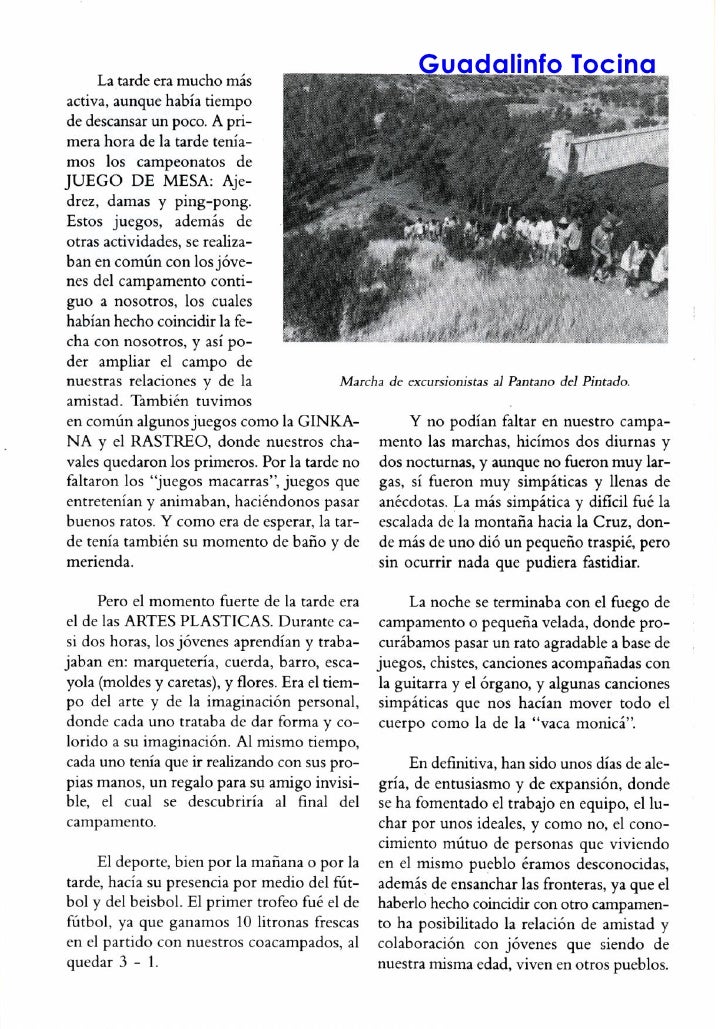 Guadalinfo Tocina

La tarde era mucho más activa, aunque había tiempo de descansar un poco. A primera hora de la tarde teníamos los campeonatos de JUEGO DE MESA: Ajedrez, damas y ping-pong. Estos juegos, además de otras actividades, se realizaban en común con los jóvenes del campamento contiguo a nosotros, los cuales habían hecho coincidir la fecha con nosotros, y así poder ampliar el campo de nuestras relaciones y de la amistad. También tuvimos en común algunos juegos como la GINKANA y el RASTREO, donde nuestros chavales quedaron los primeros. Por la tarde no faltaron los "juegos macarras", juegos que entretenían y animaban, haciéndonos pasar buenos ratos. Y como era de esperar, la tarde tenía también su momento de baño y de merienda.

Pero el momento fuerte de la tarde era el de las ARTES PLASTICAS. Durante casi dos horas, los jóvenes aprendían y trabajaban en: marquetería, cuerda, barro, escayola (moldes y caretas), y flores. Era el tiempo del arte y de la imaginación personal, donde cada uno trataba de dar forma y colorido a su imaginación. Al mismo tiempo, cada uno tenía que ir realizando con sus propias manos, un regalo para su amigo invisible, el cual se descubriría al final del campamento.

El deporte, bien por la mañana o por la tarde, hacía su presencia por medio del fútbol y del beisbol. El primer trofeo fué el de fútbol, ya que ganamos 10 litronas frescas en el partido con nuestros coacampados, al quedar 3 - 1.

Marcha de excursionistas al Pantano del Pintado.

Y no podían faltar en nuestro campamento las marchas, hicímos dos diurnas y dos nocturnas, y aunque no fueron muy largas, sí fueron muy simpáticas y llenas de anécdotas. La más simpática y difícil fué la escalada de la montaña hacia la Cruz, donde más de uno dió un pequeño traspié, pero sin ocurrir nada que pudiera fastidiar.

La noche se terminaba con el fuego de campamento o pequeña velada, donde procurábamos pasar un rato agradable a base de juegos, chistes, canciones acompañadas con la guitarra y el órgano, y algunas canciones simpáticas que nos hacían mover todo el cuerpo como la de la "vaca monicá".

En definitiva, han sido unos días de alegría, de entusiasmo y de expansión, donde se ha fomentado el trabajo en equipo, el luchar por unos ideales, y como no, el conocimiento mútuo de personas que viviendo en el mismo pueblo éramos desconocidas, además de ensanchar las fronteras, ya que el haberlo hecho coincidir con otro campamento ha posibilitado la relación de amistad y colaboración con jóvenes que siendo de nuestra misma edad, viven en otros pueblos.